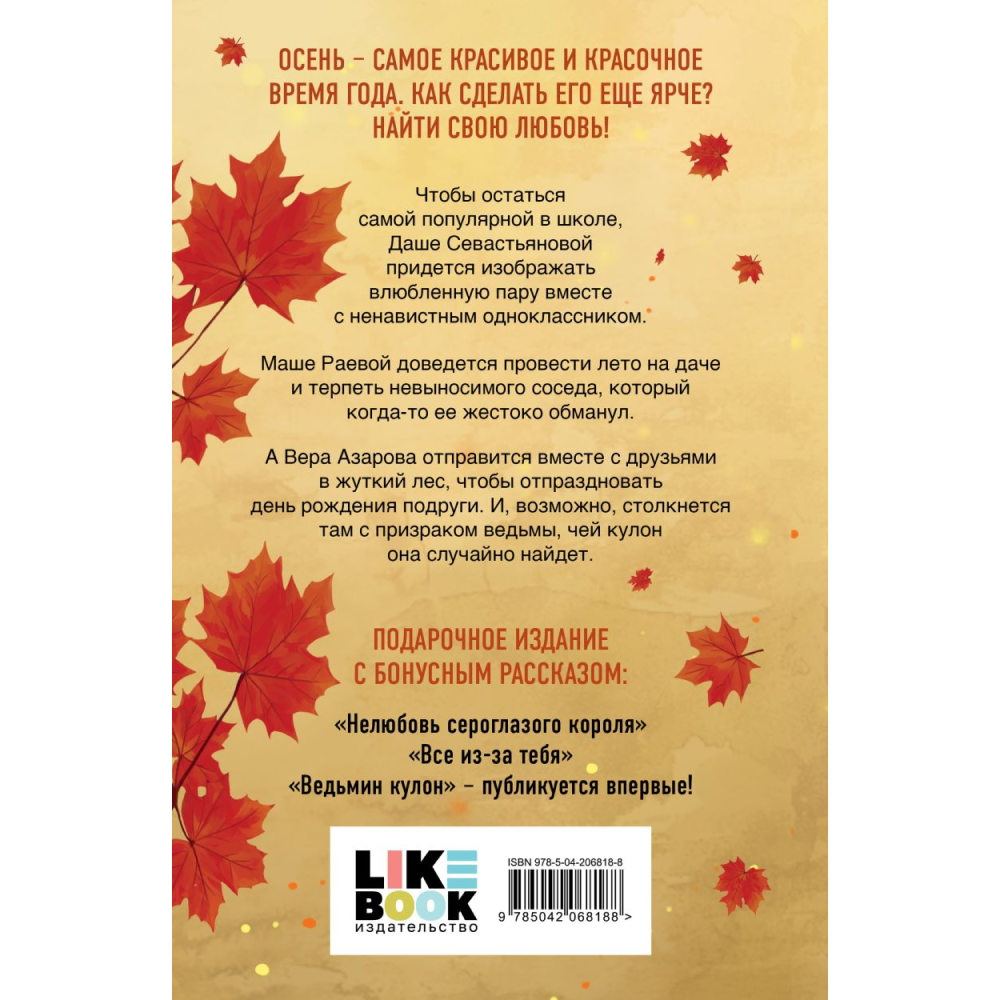 ОСЕНЬ – САМОЕ КРАСИВОЕ И КРАСОЧНОЕ ВРЕМЯ ГОДА. КАК СДЕЛАТЬ ЕГО ЕЩЕ ЯРЧЕ? НАЙТИ СВОЮ ЛЮБОВЬ!

Чтобы остаться самой популярной в школе, Даше Севастьяновой придется изображать влюбленную пару вместе с ненавистным одноклассником.

Маше Раевой доведется провести лето на даче и терпеть невыносимого соседа, который когда-то ее жестоко обманул.

А Вера Азарова отправится вместе с друзьями в жуткий лес, чтобы отпраздновать день рождения подруги. И, возможно, столкнется там с призраком ведьмы, чей кулон она случайно найдет.

ПОДАРОЧНОЕ ИЗДАНИЕ С БОНУСНЫМ РАССКАЗОМ:

«Нелюбовь сероглазого короля»
«Все из-за тебя»
«Ведьмин кулон» – публикуется впервые!

LIKE BOOK
издательство

ISBN 978-5-04-206818-8

9 785042 068188 >